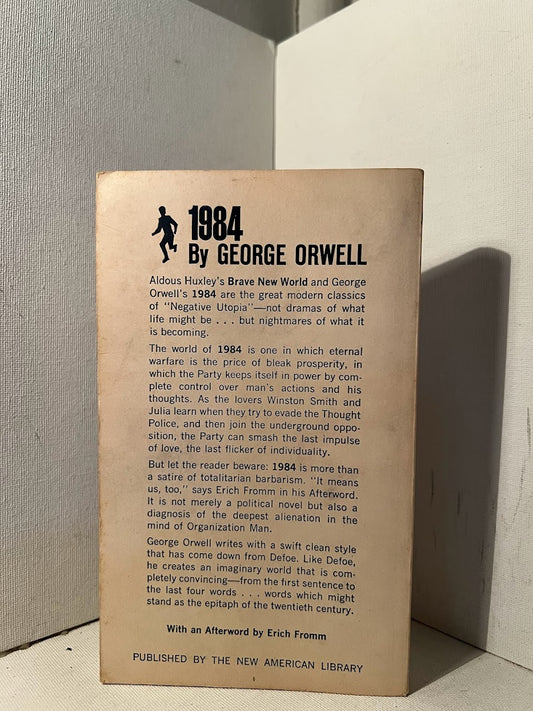 1984
By GEORGE ORWELL

Aldous Huxley's Brave New World and George Orwell's 1984 are the great modern classics of "Negative Utopia"—not dramas of what life might be . . . but nightmares of what it is becoming.

The world of 1984 is one in which eternal warfare is the price of bleak prosperity, in which the Party keeps itself in power by complete control over man's actions and his thoughts. As the lovers Winston Smith and Julia learn when they try to evade the Thought Police, and then join the underground opposition, the Party can smash the last impulse of love, the last flicker of individuality.

But let the reader beware: 1984 is more than a satire of totalitarian barbarism. "It means us, too," says Erich Fromm in his Afterword. It is not merely a political novel but also a diagnosis of the deepest alienation in the mind of Organization Man.

George Orwell writes with a swift clean style that has come down from Defoe. Like Defoe, he creates an imaginary world that is completely convincing—from the first sentence to the last four words . . . words which might stand as the epitaph of the twentieth century.

With an Afterword by Erich Fromm

PUBLISHED BY THE NEW AMERICAN LIBRARY